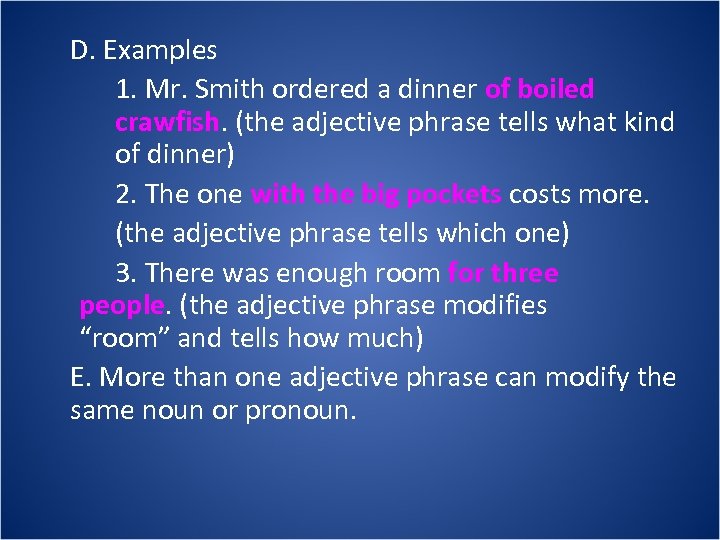 D. Examples

1. Mr. Smith ordered a dinner of boiled crawfish. (the adjective phrase tells what kind of dinner)

2. The one with the big pockets costs more.

(the adjective phrase tells which one)

3. There was enough room for three people. (the adjective phrase modifies “room” and tells how much)

E. More than one adjective phrase can modify the same noun or pronoun.